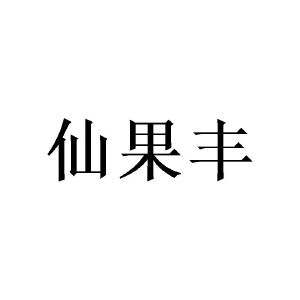 仙果丰